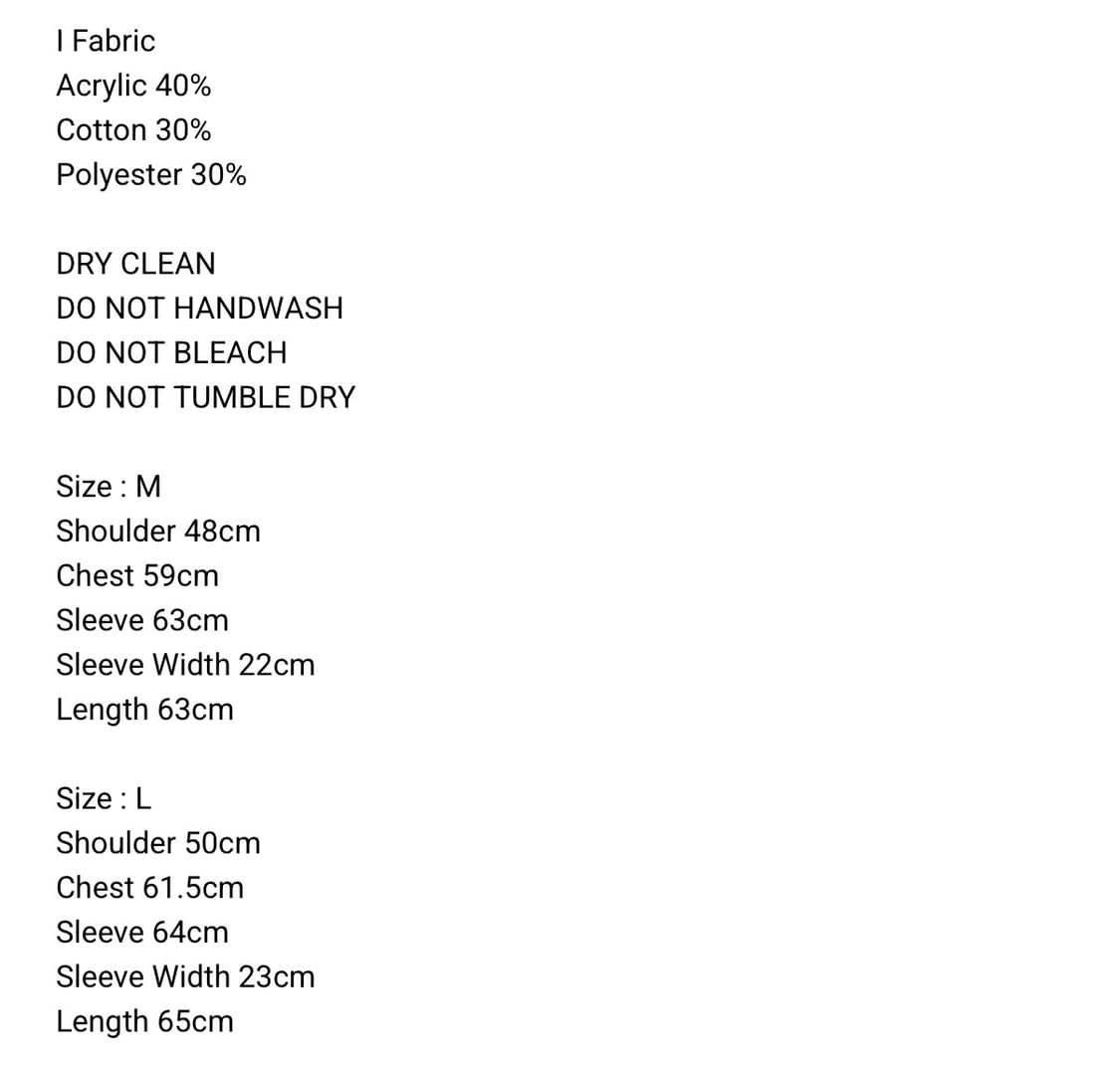 I Fabric
Acrylic 40%
Cotton 30%
Polyester 30%

DRY CLEAN
DO NOT HANDWASH
DO NOT BLEACH
DO NOT TUMBLE DRY

Size : M
Shoulder 48cm
Chest 59cm
Sleeve 63cm
Sleeve Width 22cm
Length 63cm

Size : L
Shoulder 50cm
Chest 61.5cm
Sleeve 64cm
Sleeve Width 23cm
Length 65cm